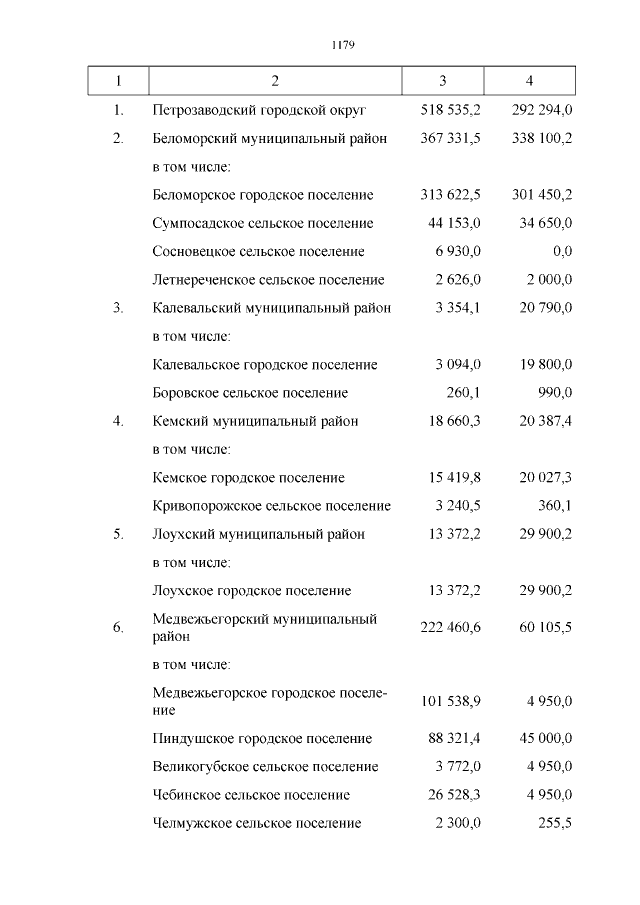 1179

| 1 | 2 | 3 | 4 |
|---|---|---|---|
| 1. | Петрозаводский городской округ | 518 535,2 | 292 294,0 |
| 2. | Беломорский муниципальный район | 367 331,5 | 338 100,2 |
| | в том числе: | | |
| | Беломорское городское поселение | 313 622,5 | 301 450,2 |
| | Сумпосадское сельское поселение | 44 153,0 | 34 650,0 |
| | Сосновецкое сельское поселение | 6 930,0 | 0,0 |
| | Летнереченское сельское поселение | 2 626,0 | 2 000,0 |
| 3. | Калевальский муниципальный район | 3 354,1 | 20 790,0 |
| | в том числе: | | |
| | Калевальское городское поселение | 3 094,0 | 19 800,0 |
| | Боровское сельское поселение | 260,1 | 990,0 |
| 4. | Кемский муниципальный район | 18 660,3 | 20 387,4 |
| | в том числе: | | |
| | Кемское городское поселение | 15 419,8 | 20 027,3 |
| | Кривопорожское сельское поселение | 3 240,5 | 360,1 |
| 5. | Лоухский муниципальный район | 13 372,2 | 29 900,2 |
| | в том числе: | | |
| | Лоухское городское поселение | 13 372,2 | 29 900,2 |
| 6. | Медвежьегорский муниципальный район | 222 460,6 | 60 105,5 |
| | в том числе: | | |
| | Медвежьегорское городское поселение | 101 538,9 | 4 950,0 |
| | Пиндушское городское поселение | 88 321,4 | 45 000,0 |
| | Великогубское сельское поселение | 3 772,0 | 4 950,0 |
| | Чебинское сельское поселение | 26 528,3 | 4 950,0 |
| | Челмужское сельское поселение | 2 300,0 | 255,5 |